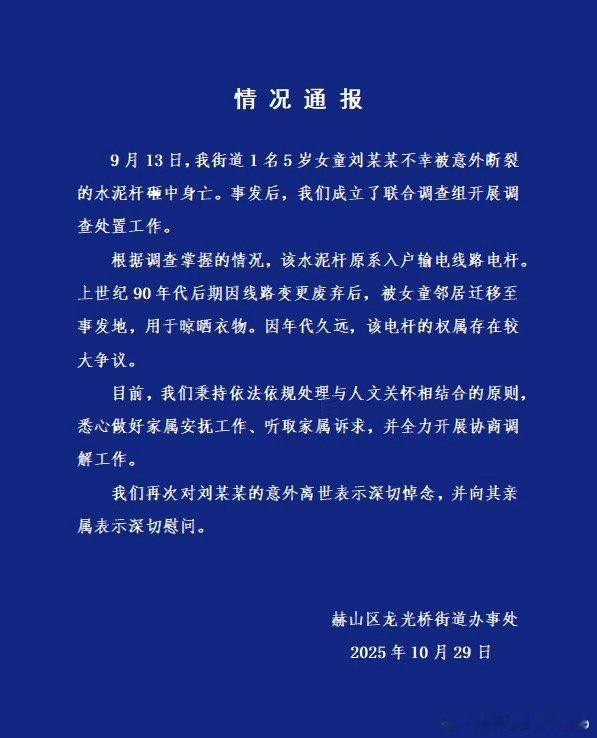 情况通报

9月13日，我街道1名5岁女童刘某某不幸被意外断裂的水泥杆砸中身亡。事发后，我们成立了联合调查组开展调查处置工作。

根据调查掌握的情况，该水泥杆原系入户输电线路电杆。上世纪90年代后期因线路变更废弃后，被女童邻居迁移至事发地，用于晾晒衣物。因年代久远，该电杆的权属存在较大争议。

目前，我们秉持依法依规处理与人文关怀相结合的原则，悉心做好家属安抚工作、听取家属诉求，并全力开展协商调解工作。

我们再次对刘某某的意外离世表示深切悼念，并向其亲属表示深切慰问。

赫山区龙光桥街道办事处
2025年10月29日